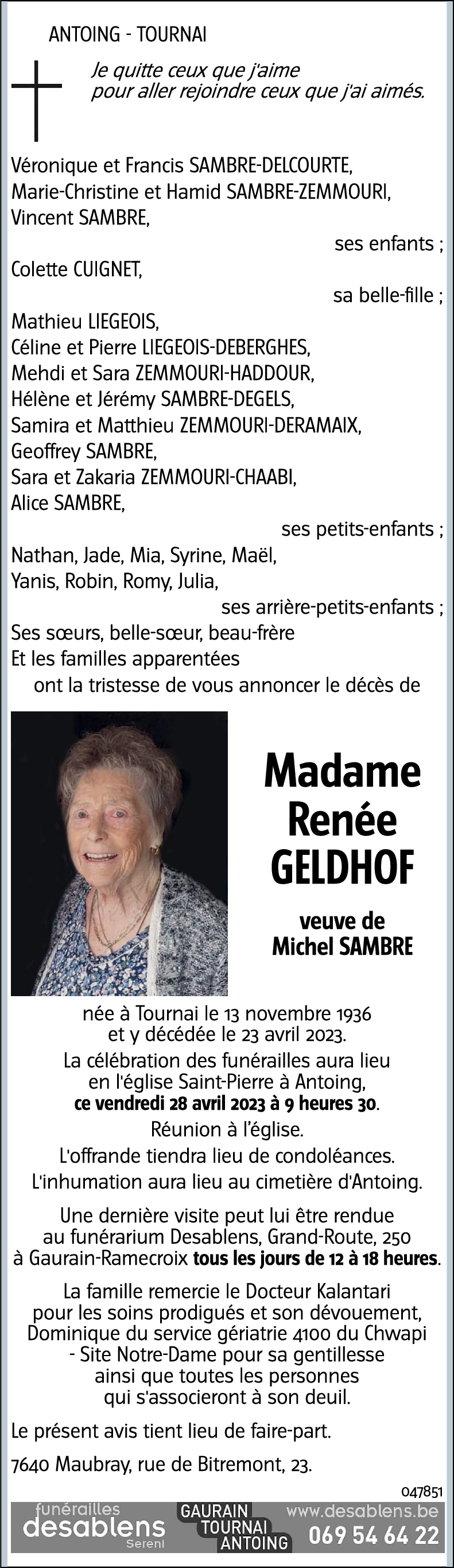 ANTOING - TOURNAI

Je quitte ceux que j'aime
pour aller rejoindre ceux que j'ai aimés.

Véronique et Francis SAMBRE-DELCOURTE,
Marie-Christine et Hamid SAMBRE-ZEMMOURI,
Vincent SAMBRE,
ses enfants ;
Colette CUIGNET,
sa belle-fille ;
Mathieu LIEGEOIS,
Céline et Pierre LIEGEOIS-DEBERGHES,
Mehdi et Sara ZEMMOURI-HADDOUR,
Hélène et Jérémy SAMBRE-DEGELS,
Samira et Matthieu ZEMMOURI-DERAMAIX,
Geoffrey SAMBRE,
Sara et Zakaria ZEMMOURI-CHAABI,
Alice SAMBRE,
ses petits-enfants ;
Nathan, Jade, Mia, Syrine, Maël,
Yanis, Robin, Romy, Julia,
ses arrière-petits-enfants ;
Ses sœurs, belle-sœur, beau-frère
Et les familles apparentées
ont la tristesse de vous annoncer le décès de

Madame
Renée
GELDHOF

veuve de
Michel SAMBRE

née à Tournai le 13 novembre 1936
et y décédée le 23 avril 2023.

La célébration des funérailles aura lieu
en l'église Saint-Pierre à Antoing,
ce vendredi 28 avril 2023 à 9 heures 30.

Réunion à l'église.

L'offrande tiendra lieu de condoléances.

L'inhumation aura lieu au cimetière d'Antoing.

Une dernière visite peut lui être rendue
au funérarium Desablens, Grand-Route, 250
à Gaurain-Ramecroix tous les jours de 12 à 18 heures.

La famille remercie le Docteur Kalantari
pour les soins prodigués et son dévouement,
Dominique du service gériatrie 4100 du Chwapi
- Site Notre-Dame pour sa gentillesse
ainsi que toutes les personnes
qui s'associeront à son deuil.

Le présent avis tient lieu de faire-part.

7640 Maubray, rue de Bitremont, 23.

047851

funérailles
desablens
Sereni

GAURAIN
TOURNAI
ANTOING

www.desablens.be
069 54 64 22